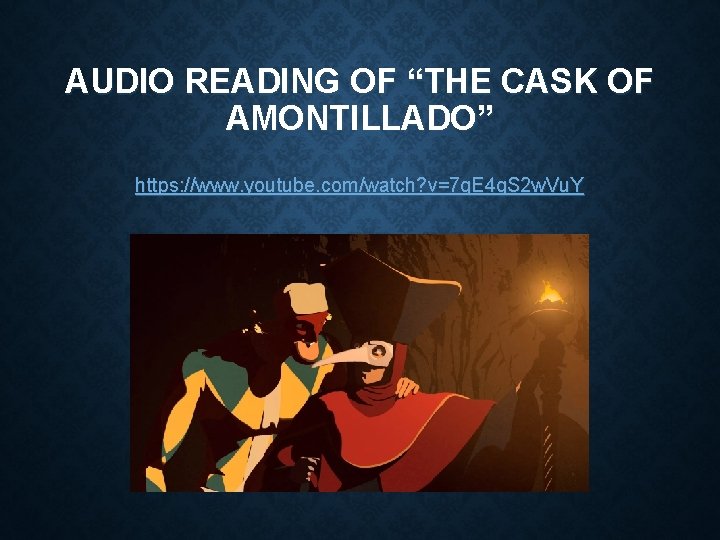 AUDIO READING OF “THE CASK OF AMONTILLADO”

https://www.youtube.com/watch?v=7qE4qS2wVuY